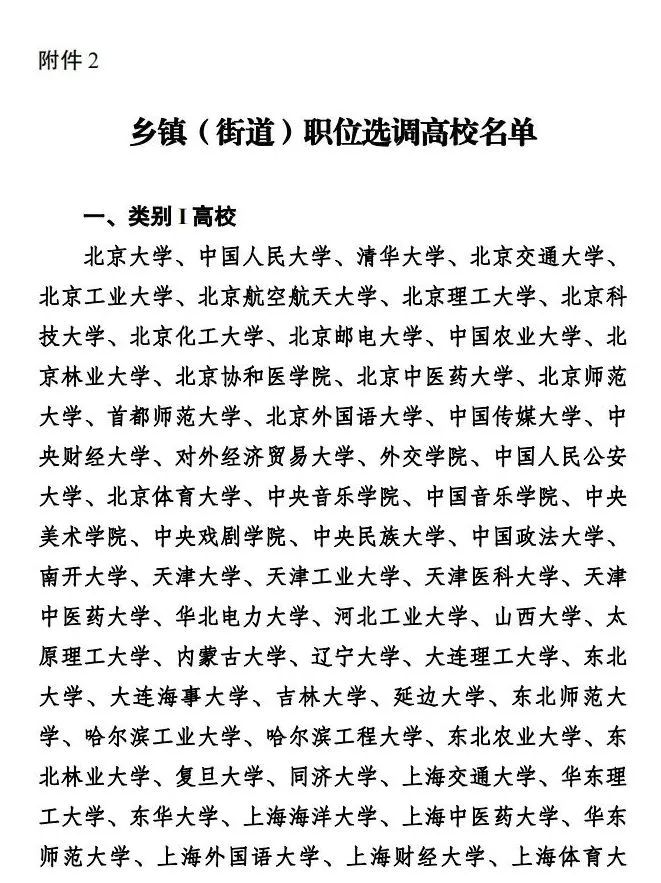 附件 2

乡镇（街道）职位选调高校名单

一、类别 I 高校

北京大学、中国人民大学、清华大学、北京交通大学、北京工业大学、北京航空航天大学、北京理工大学、北京科技大学、北京化工大学、北京邮电大学、中国农业大学、北京林业大学、北京协和医学院、北京中医药大学、北京师范大学、首都师范大学、北京外国语大学、中国传媒大学、中央财经大学、对外经济贸易大学、外交学院、中国人民公安大学、北京体育大学、中央音乐学院、中国音乐学院、中央美术学院、中央戏剧学院、中央民族大学、中国政法大学、南开大学、天津大学、天津工业大学、天津医科大学、天津中医药大学、华北电力大学、河北工业大学、山西大学、太原理工大学、内蒙古大学、辽宁大学、大连理工大学、东北大学、大连海事大学、吉林大学、延边大学、东北师范大学、哈尔滨工业大学、哈尔滨工程大学、东北农业大学、东北林业大学、复旦大学、同济大学、上海交通大学、华东理工大学、东华大学、上海海洋大学、上海中医药大学、华东师范大学、上海外国语大学、上海财经大学、上海体育大